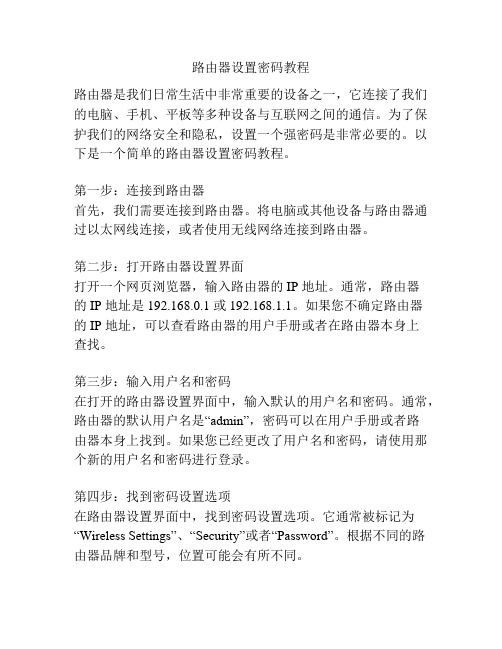 路由器设置密码教程

路由器是我们日常生活中非常重要的设备之一，它连接了我们的电脑、手机、平板等多种设备与互联网之间的通信。为了保护我们的网络安全和隐私，设置一个强密码是非常必要的。以下是一个简单的路由器设置密码教程。

第一步：连接到路由器
首先，我们需要连接到路由器。将电脑或其他设备与路由器通过以太网线连接，或者使用无线网络连接到路由器。

第二步：打开路由器设置界面
打开一个网页浏览器，输入路由器的 IP 地址。通常，路由器的 IP 地址是 192.168.0.1 或 192.168.1.1。如果您不确定路由器的 IP 地址，可以查看路由器的用户手册或者在路由器本身上查找。

第三步：输入用户名和密码
在打开的路由器设置界面中，输入默认的用户名和密码。通常，路由器的默认用户名是“admin”，密码可以在用户手册或者路由器本身上找到。如果您已经更改了用户名和密码，请使用那个新的用户名和密码进行登录。

第四步：找到密码设置选项
在路由器设置界面中，找到密码设置选项。它通常被标记为“Wireless Settings”、“Security”或者“Password”。根据不同的路由器品牌和型号，位置可能会有所不同。